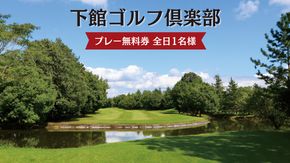 下館ゴルフ倶楽部

プレー無料券 全日1名様